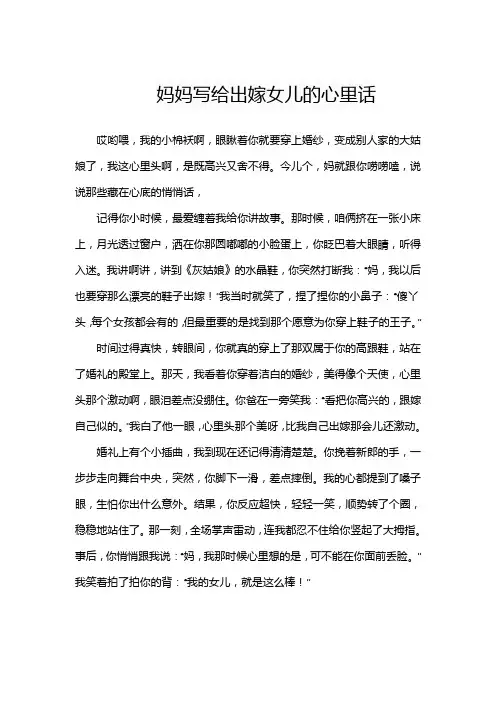 妈妈写给出嫁女儿的心里话

哎哟喂，我的小棉袄啊，眼瞅着你就要穿上婚纱，变成别人家的大姑娘了，我这心里头啊，是既高兴又舍不得。今儿个，妈就跟你唠唠嗑，说说那些藏在心底的悄悄话，

记得你小时候，最爱缠着我给你讲故事。那时候，咱俩挤在一张小床上，月光透过窗户，洒在你那圆嘟嘟的小脸蛋上，你眨巴着大眼睛，听得入迷。我讲啊讲，讲到《灰姑娘》的水晶鞋，你突然打断我："妈，我以后也要穿那么漂亮的鞋子出嫁！"我当时就笑了，捏了捏你的小鼻子："傻丫头，每个女孩都会有的，但最重要的是找到那个愿意为你穿上鞋子的王子。"

时间过得真快，转眼间，你就真的穿上了那双属于你的高跟鞋，站在了婚礼的殿堂上。那天，我看着你穿着洁白的婚纱，美得像个天使，心里头那个激动啊，眼泪差点没绷住。你爸在一旁笑我："看把你高兴的，跟嫁自己似的。"我白了他一眼，心里头那个美呀，比我自己出嫁那会儿还激动。

婚礼上有个小插曲，我到现在还记得清清楚楚。你挽着新郎的手，一步步走向舞台中央，突然，你脚下一滑，差点摔倒。我的心都提到了嗓子眼，生怕你出什么意外。结果，你反应超快，轻轻一笑，顺势转了个圈，稳稳地站住了。那一刻，全场掌声雷动，连我都忍不住给你竖起了大拇指。事后，你悄悄跟我说："妈，我那时候心里想的是，可不能在你面前丢脸。"我笑着拍了拍你的背："我的女儿，就是这么棒！"